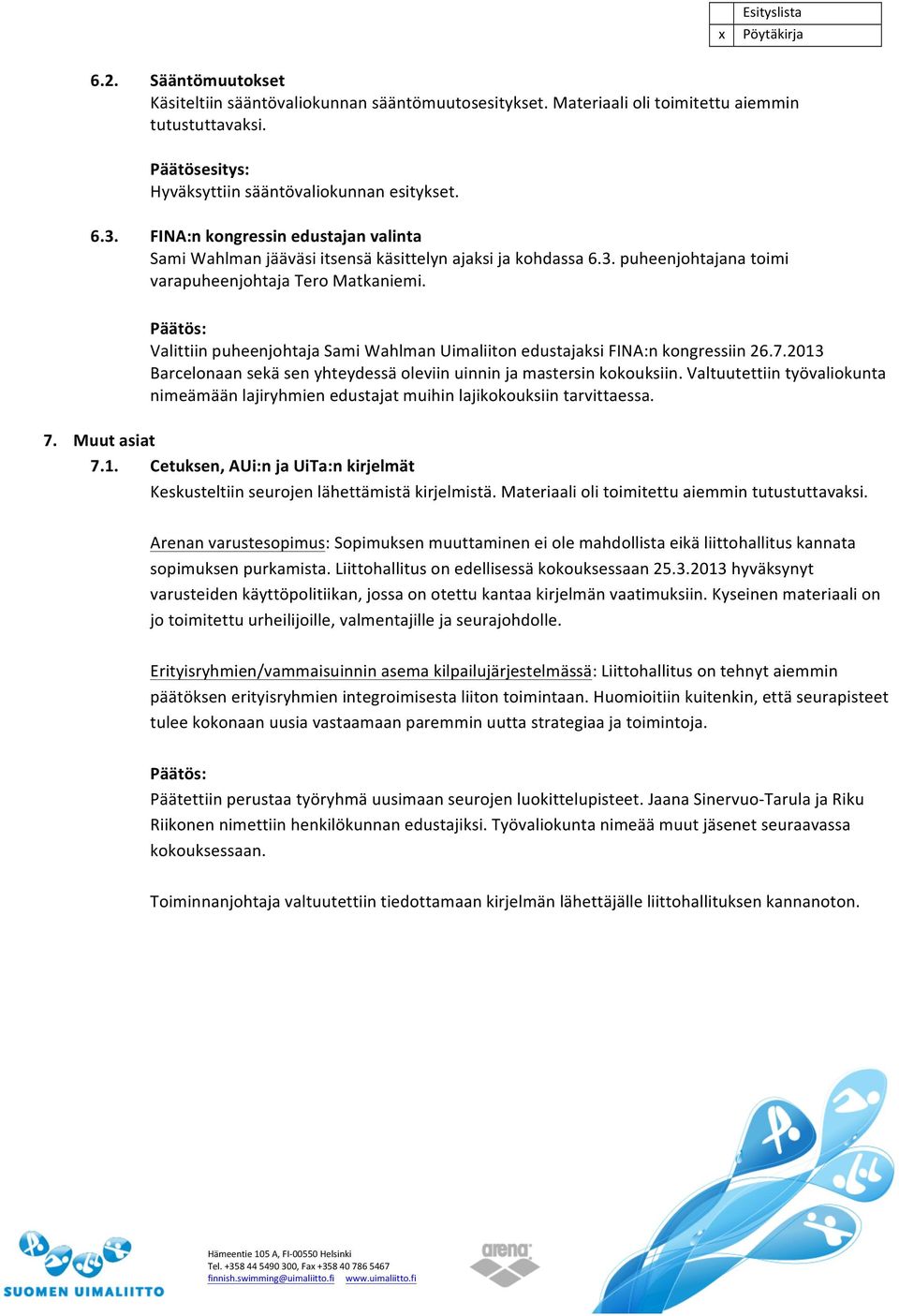 |   | Esityslista |
|---|---|
| x | Pöytäkirja |

6.2. Sääntömuutokset
Käsiteltiin sääntövaliokunnan sääntömuutosesitykset. Materiaali oli toimitettu aiemmin tutustuttavaksi.

Päätösesitys:
Hyväksyttiin sääntövaliokunnan esitykset.

6.3. FINA:n kongressin edustajan valinta
Sami Wahlman jääväsi itsensä käsittelyn ajaksi ja kohdassa 6.3. puheenjohtajana toimi varapuheenjohtaja Tero Matkaniemi.

Päätös:
Valittiin puheenjohtaja Sami Wahlman Uimaliiton edustajaksi FINA:n kongressiin 26.7.2013 Barcelonaan sekä sen yhteydessä oleviin uinnin ja mastersin kokouksiin. Valtuutettiin työvaliokunta nimeämään lajiryhmien edustajat muihin lajikokouksiin tarvittaessa.

7. Muut asiat
7.1. Cetuksen, AUi:n ja UiTa:n kirjelmät
Keskusteltiin seurojen lähettämistä kirjelmistä. Materiaali oli toimitettu aiemmin tutustuttavaksi.

Arenan varustesopimus: Sopimuksen muuttaminen ei ole mahdollista eikä liittohallitus kannata sopimuksen purkamista. Liittohallitus on edellisessä kokouksessaan 25.3.2013 hyväksynyt varusteiden käyttöpolitiikan, jossa on otettu kantaa kirjelmän vaatimuksiin. Kyseinen materiaali on jo toimitettu urheilijoille, valmentajille ja seurajohdolle.

Erityisryhmien/vammaisuinnin asema kilpailujärjestelmässä: Liittohallitus on tehnyt aiemmin päätöksen erityisryhmien integroimisesta liiton toimintaan. Huomioitiin kuitenkin, että seurapisteet tulee kokonaan uusia vastaamaan paremmin uutta strategiaa ja toimintoja.

Päätös:
Päätettiin perustaa työryhmä uusimaan seurojen luokittelupisteet. Jaana Sinervuo-Tarula ja Riku Riikonen nimettiin henkilökunnan edustajiksi. Työvaliokunta nimeää muut jäsenet seuraavassa kokouksessaan.

Toiminnanjohtaja valtuutettiin tiedottamaan kirjelmän lähettäjälle liittohallituksen kannanoton.

SUOMEN UIMALIITTO
Hämeentie 105 A, FI-00550 Helsinki
Tel. +358 44 5490 300, Fax +358 40 786 5467
finnish.swimming@uimaliitto.fi www.uimaliitto.fi
arena